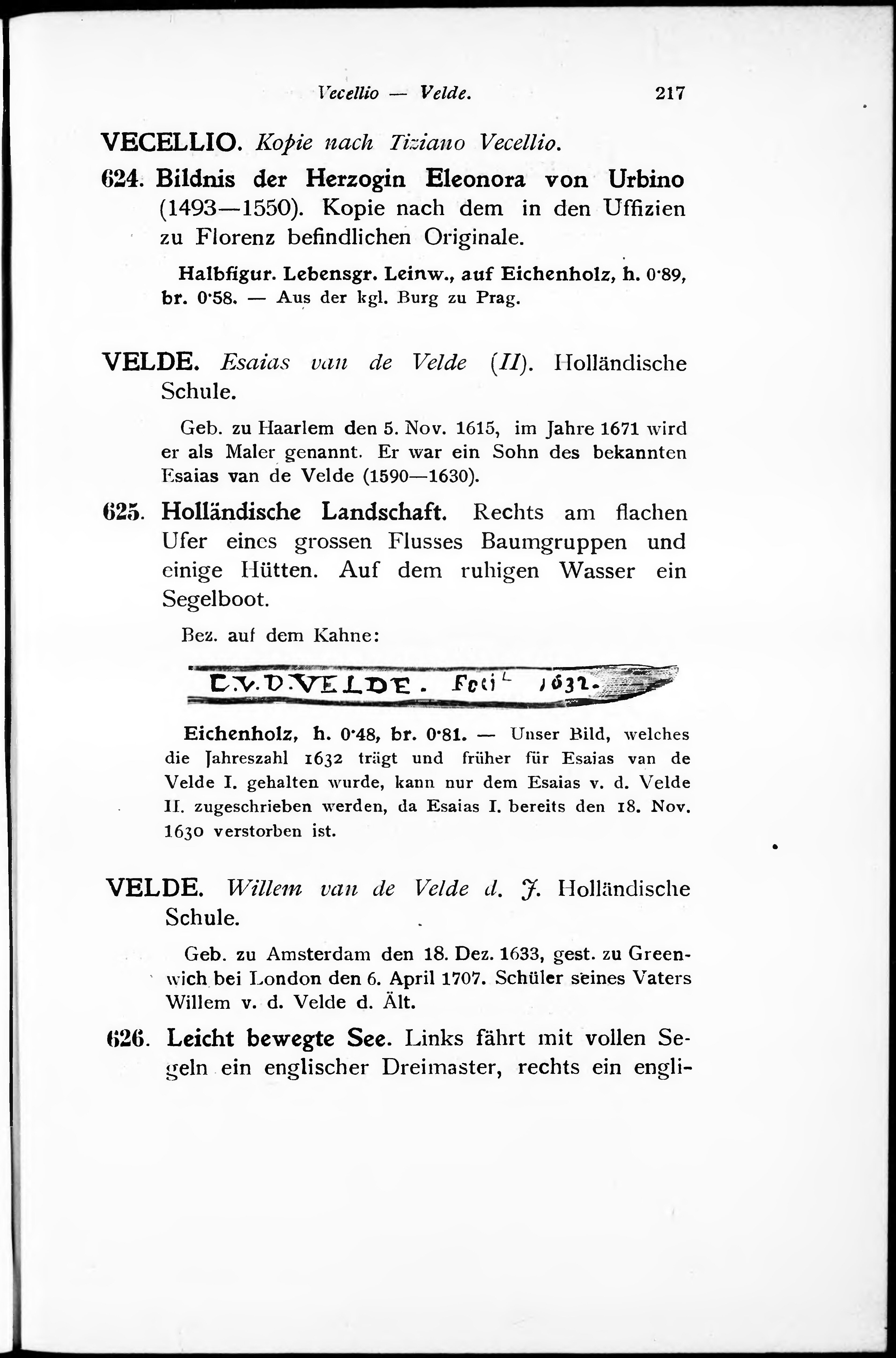 Vecellio — Velde. 217

VECELLIO. Kopie nach Tiziano Vecellio.

624. Bildnis der Herzogin Eleonora von Urbino (1493—1550). Kopie nach dem in den Uffizien zu Florenz befindlichen Originale.

Halbfigur. Lebensgr. Leinw., auf Eichenholz, h. 0·89, br. 0·58. — Aus der kgl. Burg zu Prag.

VELDE. Esaias van de Velde (II). Holländische Schule.

Geb. zu Haarlem den 5. Nov. 1615, im Jahre 1671 wird er als Maler genannt. Er war ein Sohn des bekannten Esaias van de Velde (1590—1630).

625. Holländische Landschaft. Rechts am flachen Ufer eines grossen Flusses Baumgruppen und einige Hütten. Auf dem ruhigen Wasser ein Segelboot.

Bez. auf dem Kahne:

E.V.D.VELDE. Fecit 1632.

Eichenholz, h. 0·48, br. 0·81. — Unser Bild, welches die Jahreszahl 1632 trägt und früher für Esaias van de Velde I. gehalten wurde, kann nur dem Esaias v. d. Velde II. zugeschrieben werden, da Esaias I. bereits den 18. Nov. 1630 verstorben ist.

VELDE. Willem van de Velde d. J. Holländische Schule.

Geb. zu Amsterdam den 18. Dez. 1633, gest. zu Greenwich bei London den 6. April 1707. Schüler seines Vaters Willem v. d. Velde d. Ält.

626. Leicht bewegte See. Links fährt mit vollen Segeln ein englischer Dreimaster, rechts ein engli-